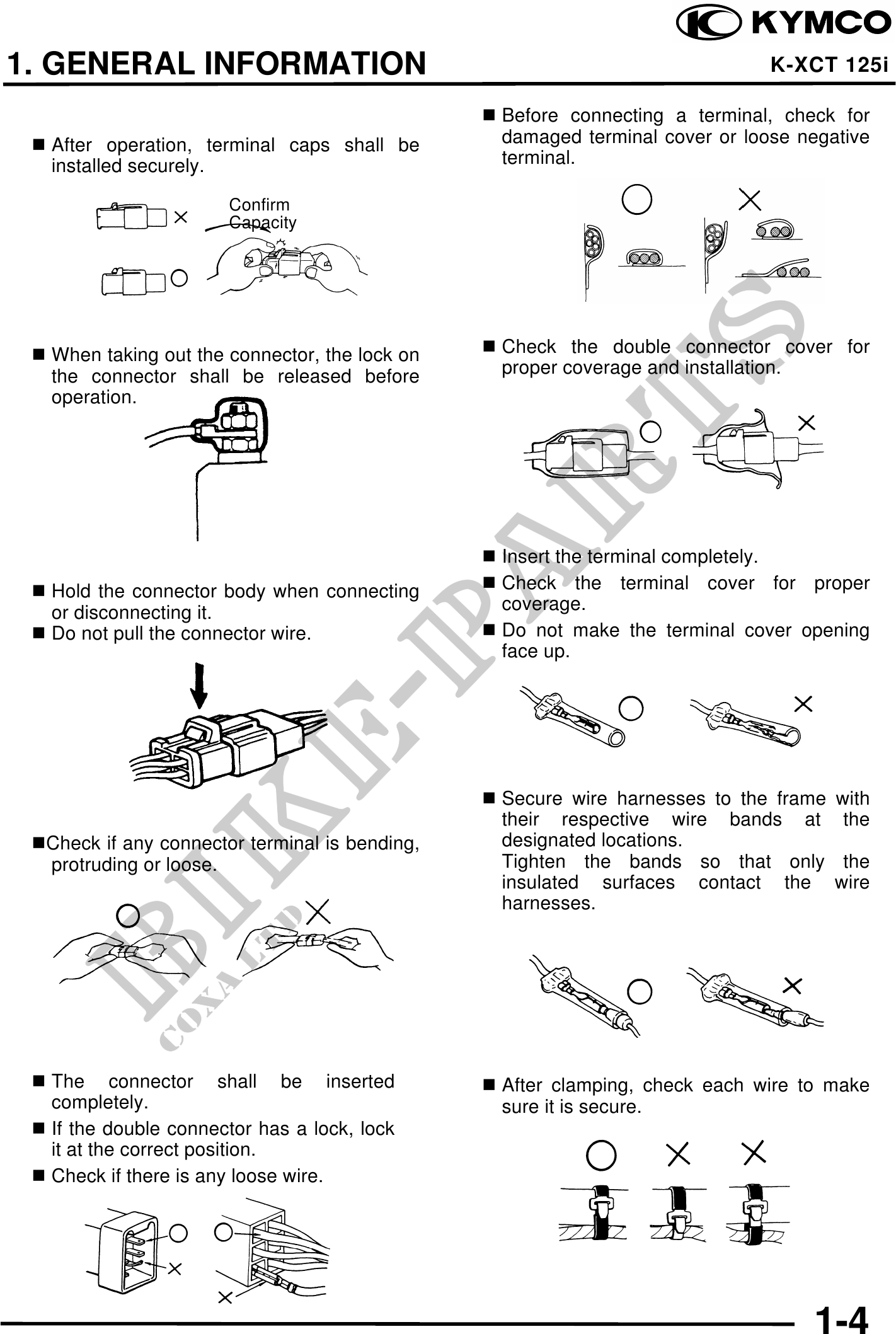 KYMCO

1. GENERAL INFORMATION

K-XCT 125i

■ After operation, terminal caps shall be installed securely.

Confirm Capacity

■ When taking out the connector, the lock on the connector shall be released before operation.

■ Hold the connector body when connecting or disconnecting it.

■ Do not pull the connector wire.

■Check if any connector terminal is bending, protruding or loose.

■ The connector shall be inserted completely.

■ If the double connector has a lock, lock it at the correct position.

■ Check if there is any loose wire.

■ Before connecting a terminal, check for damaged terminal cover or loose negative terminal.

■ Check the double connector cover for proper coverage and installation.

■ Insert the terminal completely.

■ Check the terminal cover for proper coverage.

■ Do not make the terminal cover opening face up.

■ Secure wire harnesses to the frame with their respective wire bands at the designated locations.
Tighten the bands so that only the insulated surfaces contact the wire harnesses.

■ After clamping, check each wire to make sure it is secure.

BIKE-PARTS
COXA LTD

1-4